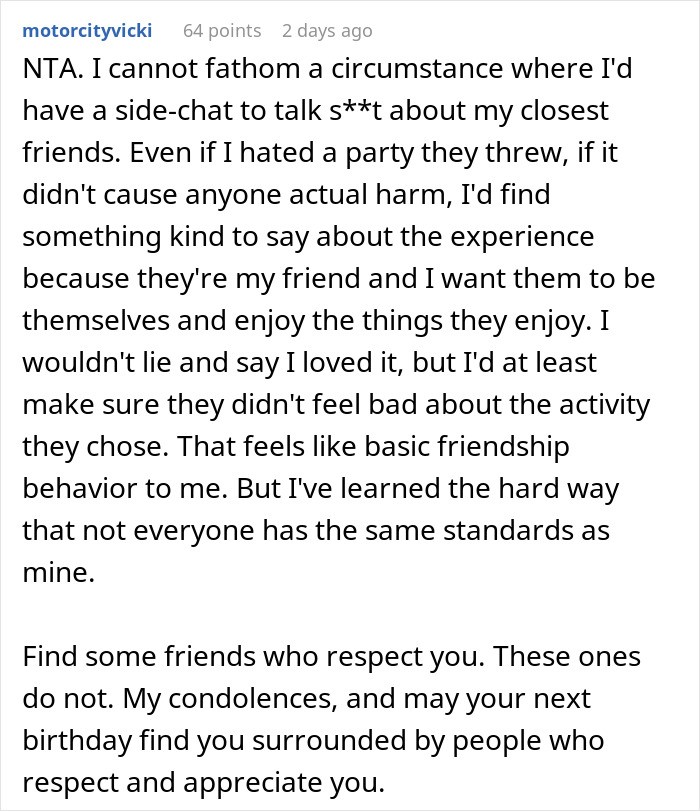 motorcityvicki 64 points 2 days ago

NTA. I cannot fathom a circumstance where I'd have a side-chat to talk s**t about my closest friends. Even if I hated a party they threw, if it didn't cause anyone actual harm, I'd find something kind to say about the experience because they're my friend and I want them to be themselves and enjoy the things they enjoy. I wouldn't lie and say I loved it, but I'd at least make sure they didn't feel bad about the activity they chose. That feels like basic friendship behavior to me. But I've learned the hard way that not everyone has the same standards as mine.

Find some friends who respect you. These ones do not. My condolences, and may your next birthday find you surrounded by people who respect and appreciate you.